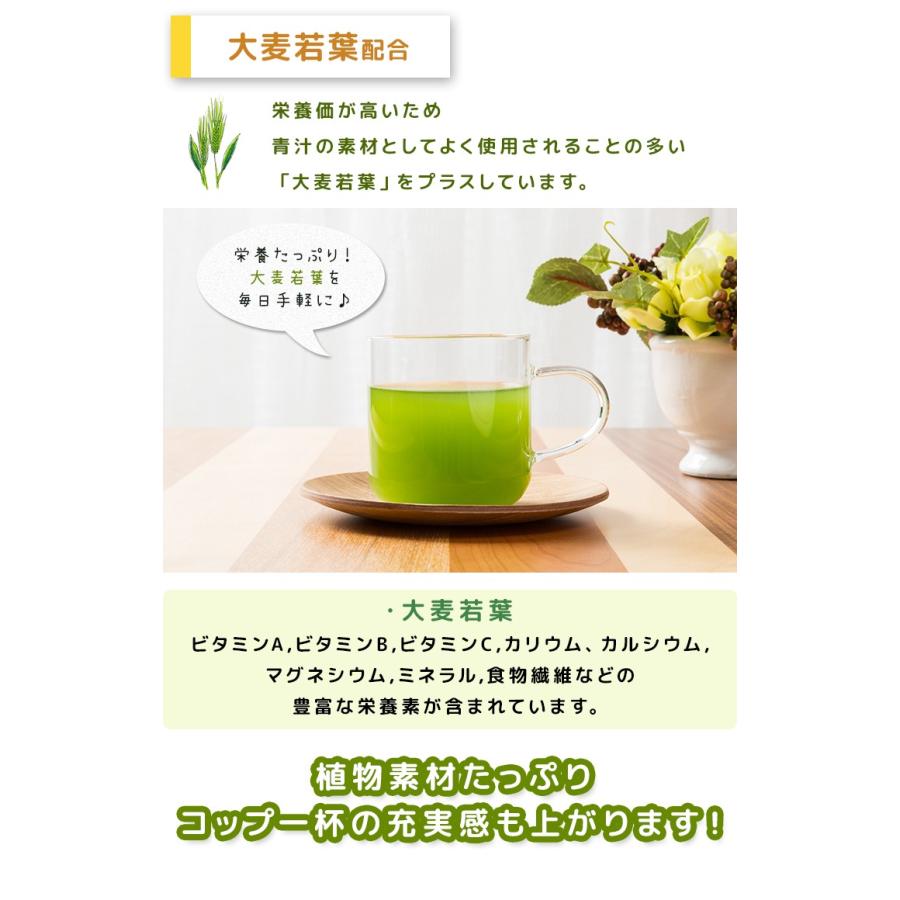 大麦若葉配合

栄養価が高いため
青汁の素材としてよく使用されることの多い
「大麦若葉」をプラスしています。

栄養たっぷり！
大麦若葉を
毎日手軽に♪

・大麦若葉
ビタミンA,ビタミンB,ビタミンC,カリウム、カルシウム,
マグネシウム,ミネラル,食物繊維などの
豊富な栄養素が含まれています。

植物素材たっぷり
コップ一杯の充実感も上がります！